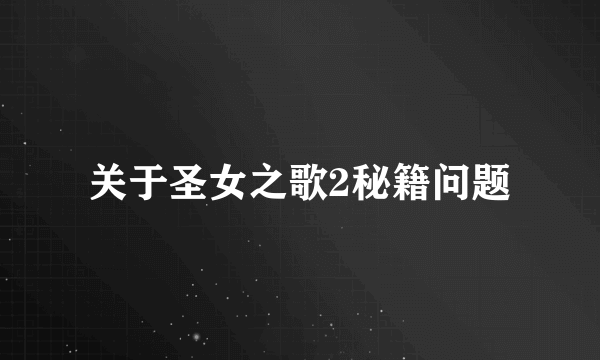 关于圣女之歌2秘籍问题